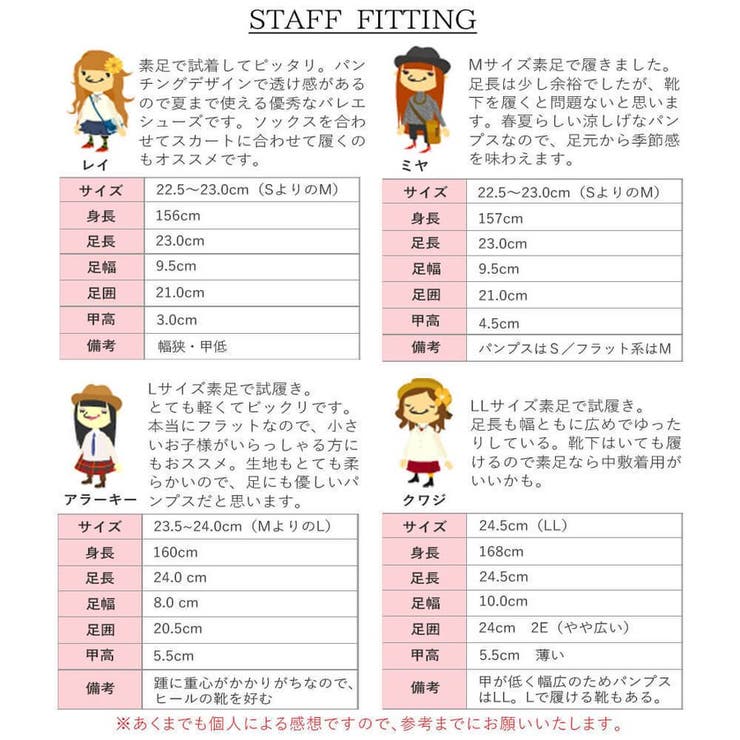 STAFF FITTING

素足で試着してピッタリ。パンチングデザインで透け感があるので夏まで使える優秀なバレエシューズです。ソックスを合わせてスカートに合わせて履くのもオススメです。

レイ

| サイズ | 22.5～23.0cm（SよりのM） |
|---|---|
| 身長 | 156cm |
| 足長 | 23.0cm |
| 足幅 | 9.5cm |
| 足囲 | 21.0cm |
| 甲高 | 3.0cm |
| 備考 | 幅狭・甲低 |

Mサイズ素足で履きました。足長は少し余裕でしたが、靴下を履くと問題ないと思います。春夏らしい涼しげなパンプスなので、足元から季節感を味わえます。

ミヤ

| サイズ | 22.5～23.0cm（SよりのM） |
|---|---|
| 身長 | 157cm |
| 足長 | 23.0cm |
| 足幅 | 9.5cm |
| 足囲 | 21.0cm |
| 甲高 | 4.5cm |
| 備考 | パンプスはS／フラット系はM |

Lサイズ素足で試履き。とても軽くてビックリです。本当にフラットなので、小さいお子様がいらっしゃる方にもおススメ。生地もとても柔らかいので、足にも優しいパンプスだと思います。

アラーキー

| サイズ | 23.5~24.0cm（MよりのL） |
|---|---|
| 身長 | 160cm |
| 足長 | 24.0 cm |
| 足幅 | 8.0 cm |
| 足囲 | 20.5cm |
| 甲高 | 5.5cm |
| 備考 | 踵に重心がかかりがちなので、ヒールの靴を好む |

LLサイズ素足で試履き。足長も幅ともに広めでゆったりしている。靴下はいても履けるので素足なら中敷着用がいいかも。

クワジ

| サイズ | 24.5cm（LL） |
|---|---|
| 身長 | 168cm |
| 足長 | 24.5cm |
| 足幅 | 10.0cm |
| 足囲 | 24cm 2E（やや広い） |
| 甲高 | 5.5cm 薄い |
| 備考 | 甲が低く幅広のためパンプスはLL。Lで履ける靴もある。 |

※あくまでも個人による感想ですので、参考までにお願いいたします。